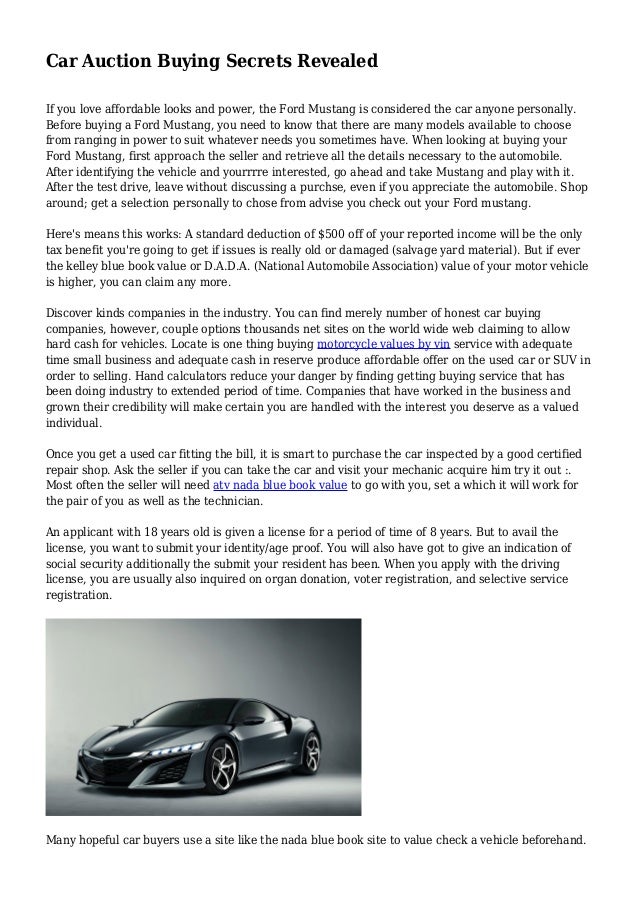 Car Auction Buying Secrets Revealed

If you love affordable looks and power, the Ford Mustang is considered the car anyone personally. Before buying a Ford Mustang, you need to know that there are many models available to choose from ranging in power to suit whatever needs you sometimes have. When looking at buying your Ford Mustang, first approach the seller and retrieve all the details necessary to the automobile. After identifying the vehicle and yourrrre interested, go ahead and take Mustang and play with it. After the test drive, leave without discussing a purchse, even if you appreciate the automobile. Shop around; get a selection personally to chose from advise you check out your Ford mustang.

Here's means this works: A standard deduction of $500 off of your reported income will be the only tax benefit you're going to get if issues is really old or damaged (salvage yard material). But if ever the kelley blue book value or D.A.D.A. (National Automobile Association) value of your motor vehicle is higher, you can claim any more.

Discover kinds companies in the industry. You can find merely number of honest car buying companies, however, couple options thousands net sites on the world wide web claiming to allow hard cash for vehicles. Locate is one thing buying motorcycle values by vin service with adequate time small business and adequate cash in reserve produce affordable offer on the used car or SUV in order to selling. Hand calculators reduce your danger by finding getting buying service that has been doing industry to extended period of time. Companies that have worked in the business and grown their credibility will make certain you are handled with the interest you deserve as a valued individual.

Once you get a used car fitting the bill, it is smart to purchase the car inspected by a good certified repair shop. Ask the seller if you can take the car and visit your mechanic acquire him try it out :. Most often the seller will need atv nada blue book value to go with you, set a which it will work for the pair of you as well as the technician.

An applicant with 18 years old is given a license for a period of time of 8 years. But to avail the license, you want to submit your identity/age proof. You will also have got to give an indication of social security additionally the submit your resident has been. When you apply with the driving license, you are usually also inquired on organ donation, voter registration, and selective service registration.

Many hopeful car buyers use a site like the nada blue book site to value check a vehicle beforehand.